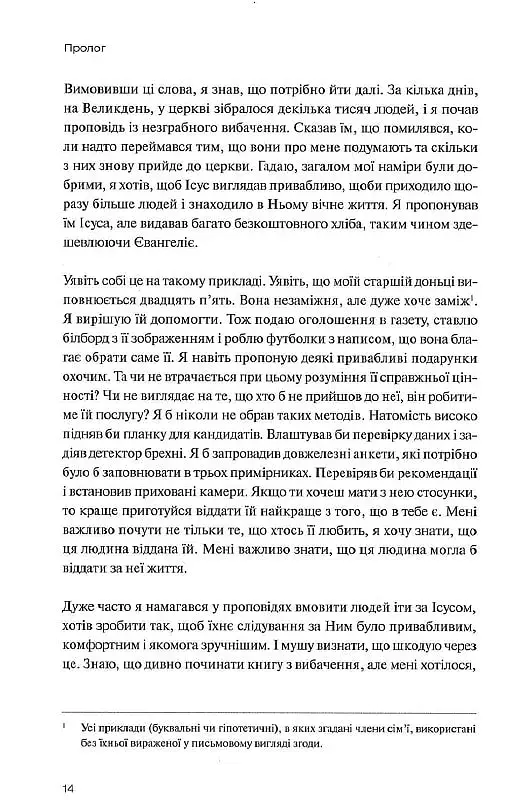 Пролог

Вимовивши ці слова, я знав, що потрібно йти далі. За кілька днів, на Великдень, у церкві зібралося декілька тисяч людей, і я почав проповідь із незграбного вибачення. Сказав їм, що помилявся, коли надто переймався тим, що вони про мене подумають та скільки з них знову прийде до церкви. Гадаю, загалом мої наміри були добрими, я хотів, щоб Ісус виглядав привабливо, щоби приходило щоразу більше людей і знаходило в Ньому вічне життя. Я пропонував їм Ісуса, але видавав багато безкоштовного хліба, таким чином здешевлюючи Євангеліє.

Уявіть собі це на такому прикладі. Уявіть, що моїй старшій доньці виповнюється двадцять п'ять. Вона незаміжня, але дуже хоче заміж$^1$. Я вирішую їй допомогти. Тож подаю оголошення в газету, ставлю білборд з її зображенням і роблю футболки з написом, що вона благає обрати саме її. Я навіть пропоную деякі привабливі подарунки охочим. Та чи не втрачається при цьому розуміння її справжньої цінності? Чи не виглядає на те, що хто б не прийшов до неї, він робитиме їй послугу? Я б ніколи не обрав таких методів. Натомість високо підняв би планку для кандидатів. Влаштував би перевірку даних і задіяв детектор брехні. Я б запровадив довжелезні анкети, які потрібно було б заповнювати в трьох примірниках. Перевіряв би рекомендації і встановив приховані камери. Якщо ти хочеш мати з нею стосунки, то краще приготуйся віддати їй найкраще з того, що в тебе є. Мені важливо почути не тільки те, що хтось її любить, я хочу знати, що ця людина віддана їй. Мені важливо знати, що ця людина могла б віддати за неї життя.

Дуже часто я намагався у проповідях вмовити людей іти за Ісусом, хотів зробити так, щоб їхнє слідування за Ним було привабливим, комфортним і якомога зручнішим. І мушу визнати, що шкодую через це. Знаю, що дивно починати книгу з вибачення, але мені хотілося,

$^1$ Усі приклади (буквальні чи гіпотетичні), в яких згадані члени сім'ї, використані без їхньої вираженої у письмовому вигляді згоди.

14